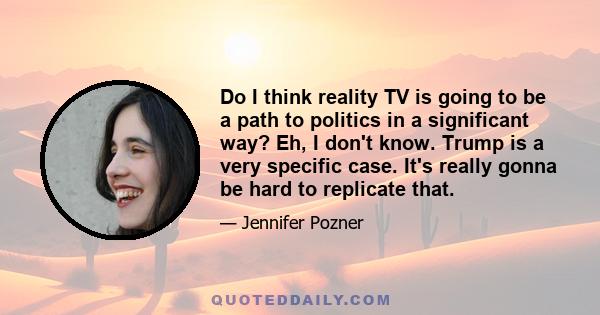 Do I think reality TV is going to be a path to politics in a significant way? Eh, I don't know. Trump is a very specific case. It's really gonna be hard to replicate that.

— Jennifer Pozner

QUOTEDDAILY.COM